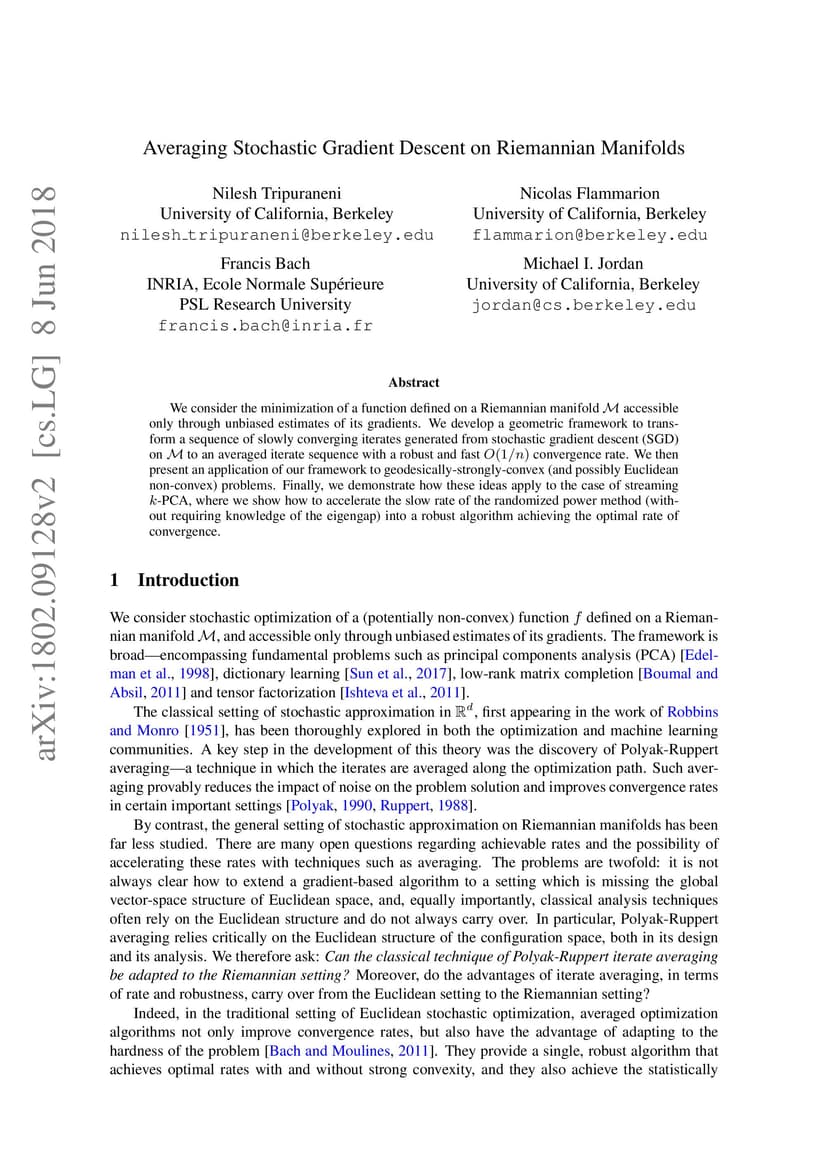 arXiv:1802.09128v2 [cs.LG] 8 Jun 2018

Averaging Stochastic Gradient Descent on Riemannian Manifolds

Nilesh Tripuraneni
University of California, Berkeley
nilesh_tripuraneni@berkeley.edu

Nicolas Flammarion
University of California, Berkeley
flammarion@berkeley.edu

Francis Bach
INRIA, Ecole Normale Supérieure
PSL Research University
francis.bach@inria.fr

Michael I. Jordan
University of California, Berkeley
jordan@cs.berkeley.edu

Abstract

We consider the minimization of a function defined on a Riemannian manifold $\mathcal{M}$ accessible only through unbiased estimates of its gradients. We develop a geometric framework to transform a sequence of slowly converging iterates generated from stochastic gradient descent (SGD) on $\mathcal{M}$ to an averaged iterate sequence with a robust and fast $O(1/n)$ convergence rate. We then present an application of our framework to geodesically-strongly-convex (and possibly Euclidean non-convex) problems. Finally, we demonstrate how these ideas apply to the case of streaming $k$-PCA, where we show how to accelerate the slow rate of the randomized power method (without requiring knowledge of the eigengap) into a robust algorithm achieving the optimal rate of convergence.

1 Introduction

We consider stochastic optimization of a (potentially non-convex) function $f$ defined on a Riemannian manifold $\mathcal{M}$, and accessible only through unbiased estimates of its gradients. The framework is broad—encompassing fundamental problems such as principal components analysis (PCA) [Edelman et al., 1998], dictionary learning [Sun et al., 2017], low-rank matrix completion [Boumal and Absil, 2011] and tensor factorization [Ishteva et al., 2011].

The classical setting of stochastic approximation in $\mathbb{R}^d$, first appearing in the work of Robbins and Monro [1951], has been thoroughly explored in both the optimization and machine learning communities. A key step in the development of this theory was the discovery of Polyak-Ruppert averaging—a technique in which the iterates are averaged along the optimization path. Such averaging provably reduces the impact of noise on the problem solution and improves convergence rates in certain important settings [Polyak, 1990, Ruppert, 1988].

By contrast, the general setting of stochastic approximation on Riemannian manifolds has been far less studied. There are many open questions regarding achievable rates and the possibility of accelerating these rates with techniques such as averaging. The problems are twofold: it is not always clear how to extend a gradient-based algorithm to a setting which is missing the global vector-space structure of Euclidean space, and, equally importantly, classical analysis techniques often rely on the Euclidean structure and do not always carry over. In particular, Polyak-Ruppert averaging relies critically on the Euclidean structure of the configuration space, both in its design and its analysis. We therefore ask: Can the classical technique of Polyak-Ruppert iterate averaging be adapted to the Riemannian setting? Moreover, do the advantages of iterate averaging, in terms of rate and robustness, carry over from the Euclidean setting to the Riemannian setting?

Indeed, in the traditional setting of Euclidean stochastic optimization, averaged optimization algorithms not only improve convergence rates, but also have the advantage of adapting to the hardness of the problem [Bach and Moulines, 2011]. They provide a single, robust algorithm that achieves optimal rates with and without strong convexity, and they also achieve the statistically